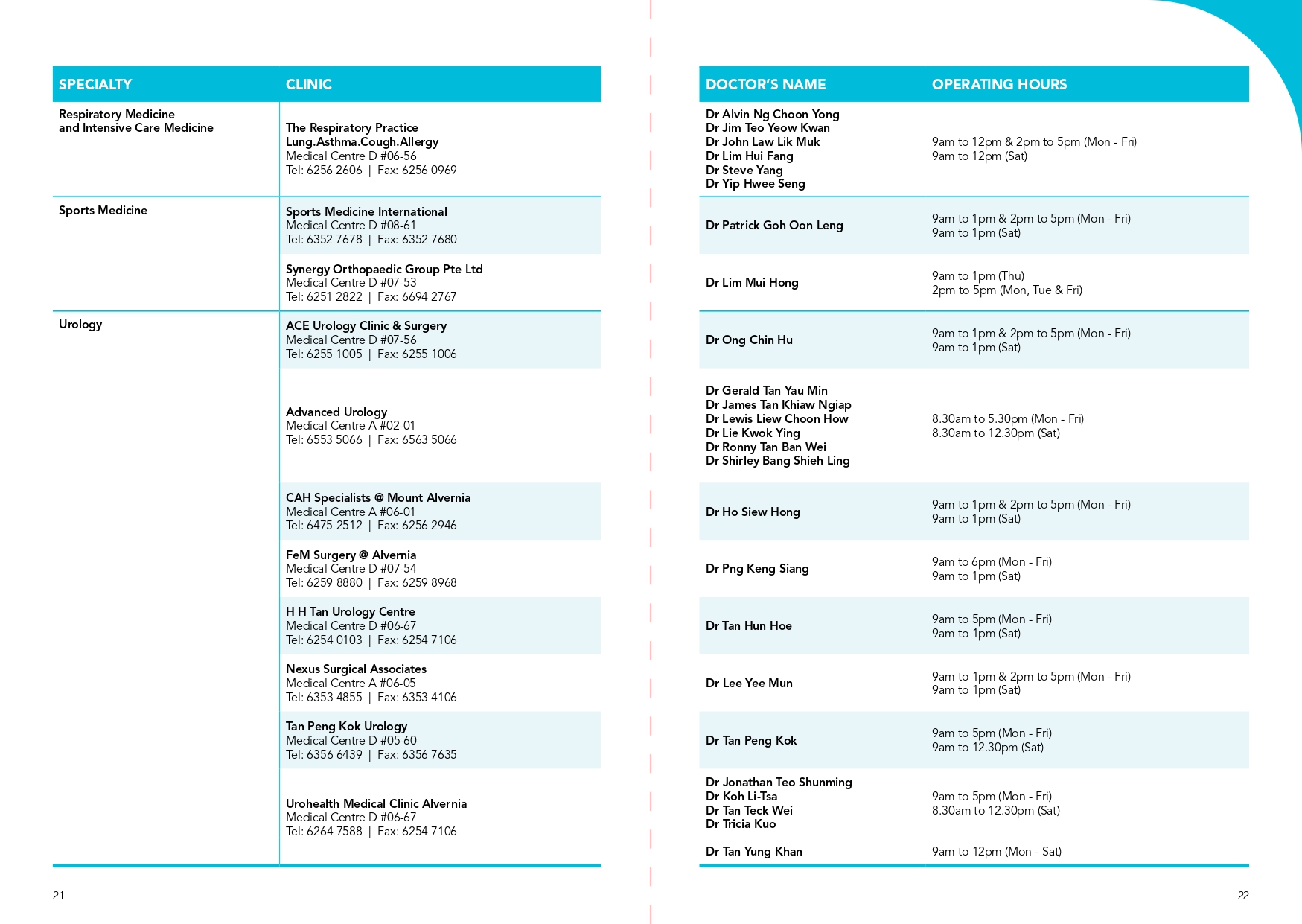 | SPECIALTY | CLINIC |
|---|---|
| Respiratory Medicine and Intensive Care Medicine | The Respiratory Practice Lung.Asthma.Cough.Allergy Medical Centre D #06-56 Tel: 6256 2606 \| Fax: 6256 0969 |
| Sports Medicine | Sports Medicine International Medical Centre D #08-61 Tel: 6352 7678 \| Fax: 6352 7680 |
| | Synergy Orthopaedic Group Pte Ltd Medical Centre D #07-53 Tel: 6251 2822 \| Fax: 6694 2767 |
| Urology | ACE Urology Clinic & Surgery Medical Centre D #07-56 Tel: 6255 1005 \| Fax: 6255 1006 |
| | Advanced Urology Medical Centre A #02-01 Tel: 6553 5066 \| Fax: 6563 5066 |
| | CAH Specialists @ Mount Alvernia Medical Centre A #06-01 Tel: 6475 2512 \| Fax: 6256 2946 |
| | FeM Surgery @ Alvernia Medical Centre D #07-54 Tel: 6259 8880 \| Fax: 6259 8968 |
| | H H Tan Urology Centre Medical Centre D #06-67 Tel: 6254 0103 \| Fax: 6254 7106 |
| | Nexus Surgical Associates Medical Centre A #06-05 Tel: 6353 4855 \| Fax: 6353 4106 |
| | Tan Peng Kok Urology Medical Centre D #05-60 Tel: 6356 6439 \| Fax: 6356 7635 |
| | Urohealth Medical Clinic Alvernia Medical Centre D #06-67 Tel: 6264 7588 \| Fax: 6254 7106 |

21

| DOCTOR'S NAME | OPERATING HOURS |
|---|---|
| Dr Alvin Ng Choon Yong Dr Jim Teo Yeow Kwan Dr John Law Lik Muk Dr Lim Hui Fang Dr Steve Yang Dr Yip Hwee Seng | 9am to 12pm & 2pm to 5pm (Mon - Fri) 9am to 12pm (Sat) |
| Dr Patrick Goh Oon Leng | 9am to 1pm & 2pm to 5pm (Mon - Fri) 9am to 1pm (Sat) |
| Dr Lim Mui Hong | 9am to 1pm (Thu) 2pm to 5pm (Mon, Tue & Fri) |
| Dr Ong Chin Hu | 9am to 1pm & 2pm to 5pm (Mon - Fri) 9am to 1pm (Sat) |
| Dr Gerald Tan Yau Min Dr James Tan Khiaw Ngiap Dr Lewis Liew Choon How Dr Lie Kwok Ying Dr Ronny Tan Ban Wei Dr Shirley Bang Shieh Ling | 8.30am to 5.30pm (Mon - Fri) 8.30am to 12.30pm (Sat) |
| Dr Ho Siew Hong | 9am to 1pm & 2pm to 5pm (Mon - Fri) 9am to 1pm (Sat) |
| Dr Png Keng Siang | 9am to 6pm (Mon - Fri) 9am to 1pm (Sat) |
| Dr Tan Hun Hoe | 9am to 5pm (Mon - Fri) 9am to 1pm (Sat) |
| Dr Lee Yee Mun | 9am to 1pm & 2pm to 5pm (Mon - Fri) 9am to 1pm (Sat) |
| Dr Tan Peng Kok | 9am to 5pm (Mon - Fri) 9am to 12.30pm (Sat) |
| Dr Jonathan Teo Shunming Dr Koh Li-Tsa Dr Tan Teck Wei Dr Tricia Kuo | 9am to 5pm (Mon - Fri) 8.30am to 12.30pm (Sat) |
| Dr Tan Yung Khan | 9am to 12pm (Mon - Sat) |

22